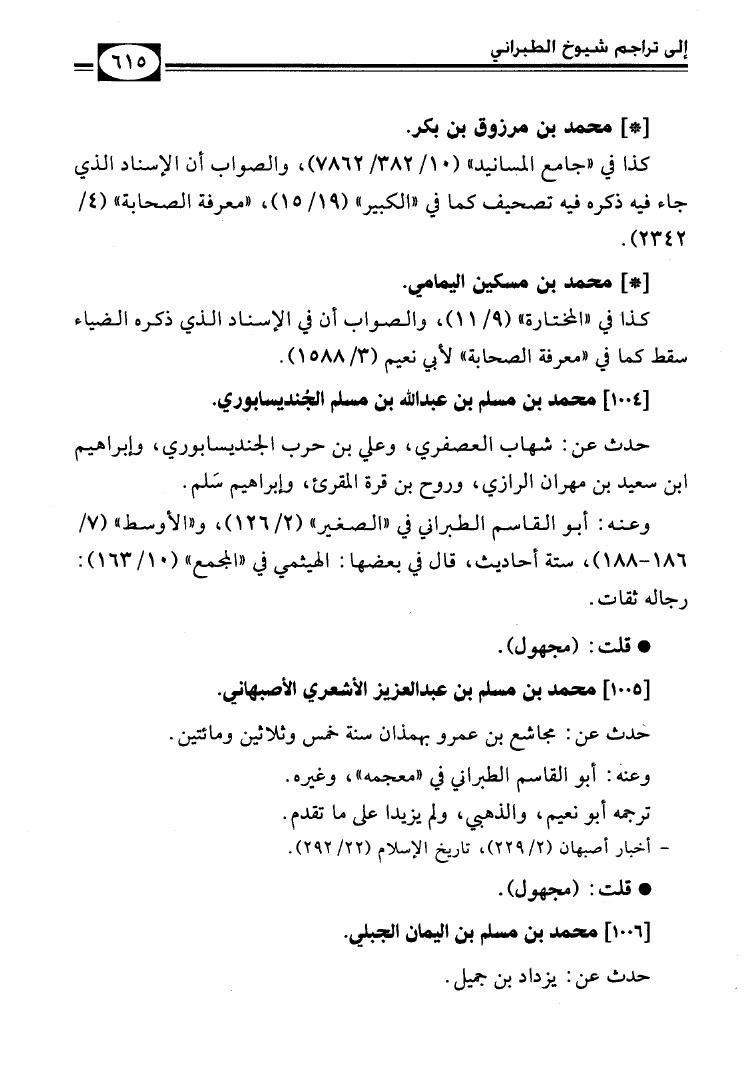 إلى تراجم شيوخ الطبراني ٦١٥

[*] محمد بن مرزوق بن بكر.

كذا في «جامع المسانيد» (١٠/ ٣٨٢/ ٧٨٦٢)، والصواب أن الإسناد الذي جاء فيه ذكره فيه تصحيف كما في «الكبير» (١٩/ ١٥)، «معرفة الصحابة» (٤/ ٢٣٤٢).

[*] محمد بن مسكين اليمامي.

كذا في «المختارة» (٩/ ١١)، والصواب أن في الإسناد الذي ذكره الضياء سقط كما في «معرفة الصحابة» لأبي نعيم (٣/ ١٥٨٨).

[١٠٠٤] محمد بن مسلم بن عبدالله بن مسلم الجُنديسابوري.

حدث عن: شهاب العصفري، وعلي بن حرب الجنديسابوري، وإبراهيم ابن سعيد بن مهران الرازي، وروح بن قرة المقرئ، وإبراهيم سَلم.

وعنه: أبو القاسم الطبراني في «الصغير» (٢/ ١٢٦)، و«الأوسط» (٧/ ١٨٦-١٨٨)، ستة أحاديث، قال في بعضها: الهيثمي في «المجمع» (١٠/ ١٦٣): رجاله ثقات.

● قلت: (مجهول).

[١٠٠٥] محمد بن مسلم بن عبدالعزيز الأشعري الأصبهاني.

حدث عن: مجاشع بن عمرو بهمذان سنة خمس وثلاثين ومائتين.

وعنه: أبو القاسم الطبراني في «معجمه»، وغيره.

ترجمه أبو نعيم، والذهبي، ولم يزيدا على ما تقدم.

- أخبار أصبهان (٢/ ٢٢٩)، تاريخ الإسلام (٢٢/ ٢٩٢).

● قلت: (مجهول).

[١٠٠٦] محمد بن مسلم بن اليمان الجبلي.

حدث عن: يزداد بن جميل.